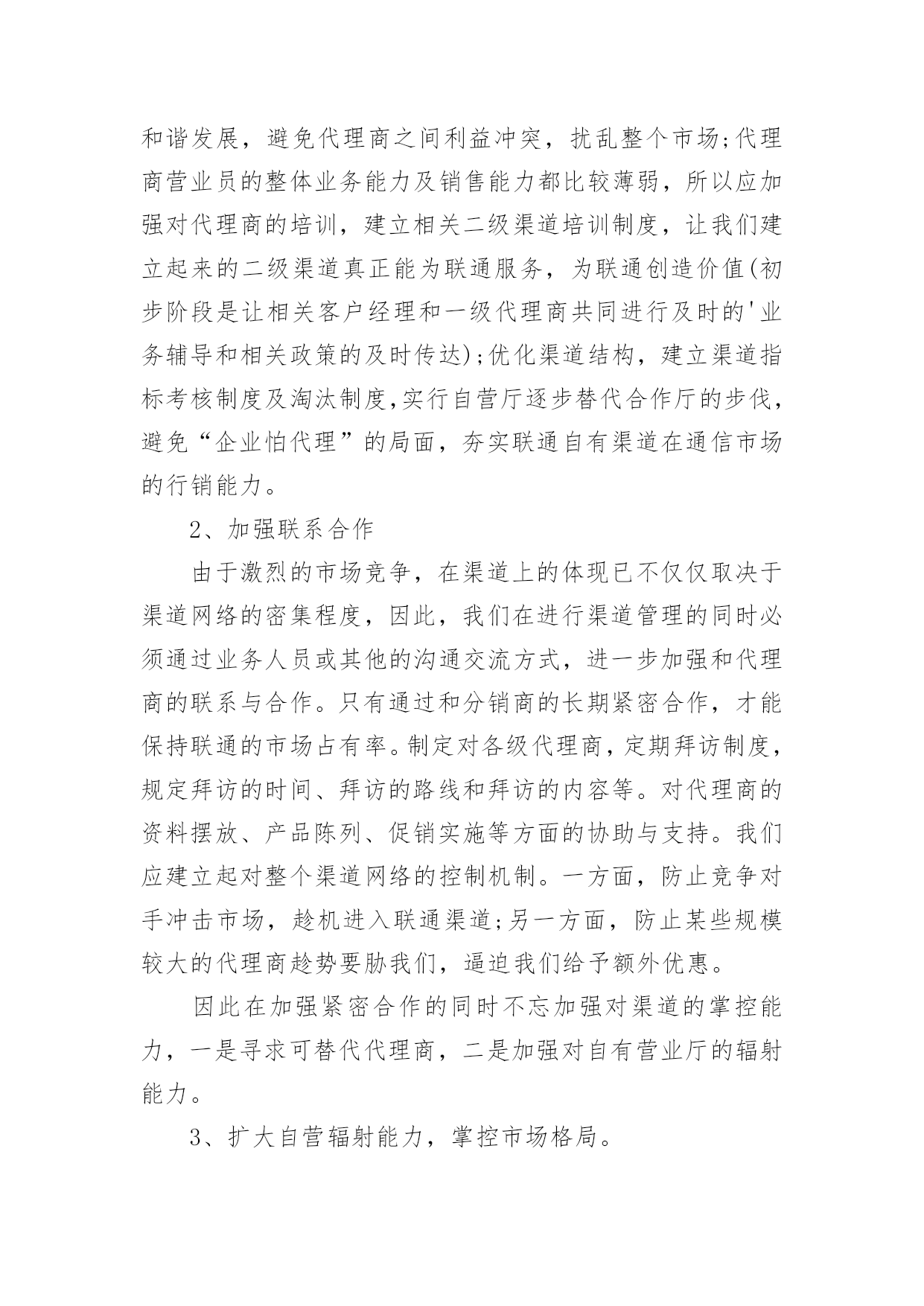 和谐发展，避免代理商之间利益冲突，扰乱整个市场;代理商营业员的整体业务能力及销售能力都比较薄弱，所以应加强对代理商的培训，建立相关二级渠道培训制度，让我们建立起来的二级渠道真正能为联通服务，为联通创造价值(初步阶段是让相关客户经理和一级代理商共同进行及时的'业务辅导和相关政策的及时传达);优化渠道结构，建立渠道指标考核制度及淘汰制度,实行自营厅逐步替代合作厅的步伐，避免“企业怕代理”的局面，夯实联通自有渠道在通信市场的行销能力。

2、加强联系合作

由于激烈的市场竞争，在渠道上的体现已不仅仅取决于渠道网络的密集程度，因此，我们在进行渠道管理的同时必须通过业务人员或其他的沟通交流方式，进一步加强和代理商的联系与合作。只有通过和分销商的长期紧密合作，才能保持联通的市场占有率。制定对各级代理商，定期拜访制度，规定拜访的时间、拜访的路线和拜访的内容等。对代理商的资料摆放、产品陈列、促销实施等方面的协助与支持。我们应建立起对整个渠道网络的控制机制。一方面，防止竞争对手冲击市场，趁机进入联通渠道;另一方面，防止某些规模较大的代理商趁势要胁我们，逼迫我们给予额外优惠。

因此在加强紧密合作的同时不忘加强对渠道的掌控能力，一是寻求可替代代理商，二是加强对自有营业厅的辐射能力。

3、扩大自营辐射能力，掌控市场格局。